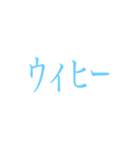 ウイヒー